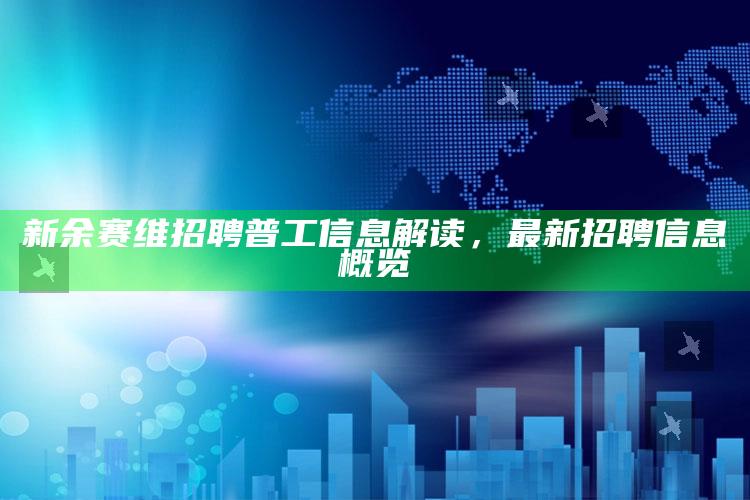 新余赛维招聘普工信息解读，最新招聘信息概览